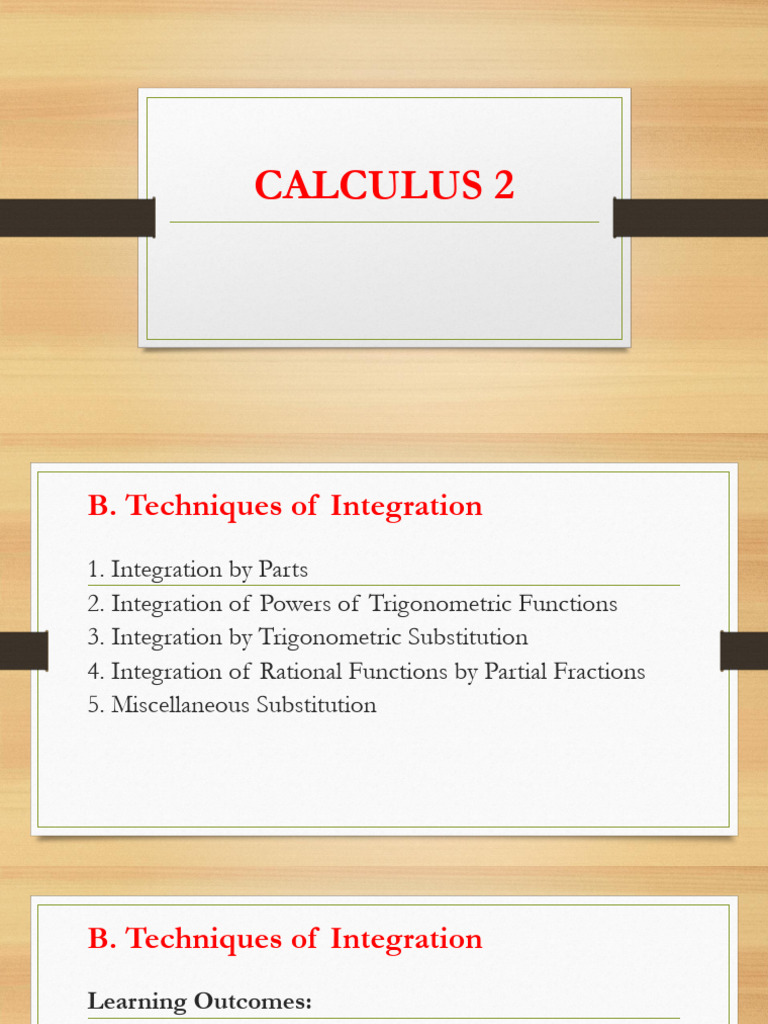 CALCULUS 2

B. Techniques of Integration

1. Integration by Parts
2. Integration of Powers of Trigonometric Functions
3. Integration by Trigonometric Substitution
4. Integration of Rational Functions by Partial Fractions
5. Miscellaneous Substitution

B. Techniques of Integration

Learning Outcomes: